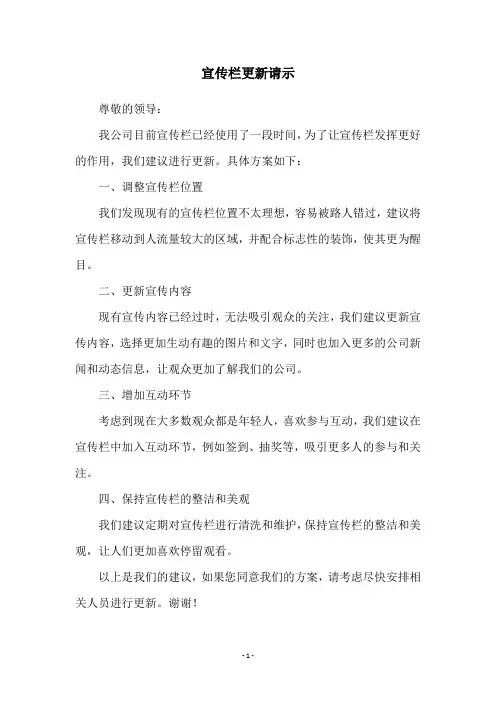 宣传栏更新请示

尊敬的领导：

我公司目前宣传栏已经使用了一段时间，为了让宣传栏发挥更好的作用，我们建议进行更新。具体方案如下：

一、调整宣传栏位置

我们发现现有的宣传栏位置不太理想，容易被路人错过，建议将宣传栏移动到人流量较大的区域，并配合标志性的装饰，使其更为醒目。

二、更新宣传内容

现有宣传内容已经过时，无法吸引观众的关注，我们建议更新宣传内容，选择更加生动有趣的图片和文字，同时也加入更多的公司新闻和动态信息，让观众更加了解我们的公司。

三、增加互动环节

考虑到现在大多数观众都是年轻人，喜欢参与互动，我们建议在宣传栏中加入互动环节，例如签到、抽奖等，吸引更多人的参与和关注。

四、保持宣传栏的整洁和美观

我们建议定期对宣传栏进行清洗和维护，保持宣传栏的整洁和美观，让人们更加喜欢停留观看。

以上是我们的建议，如果您同意我们的方案，请考虑尽快安排相关人员进行更新。谢谢！

- 1 -